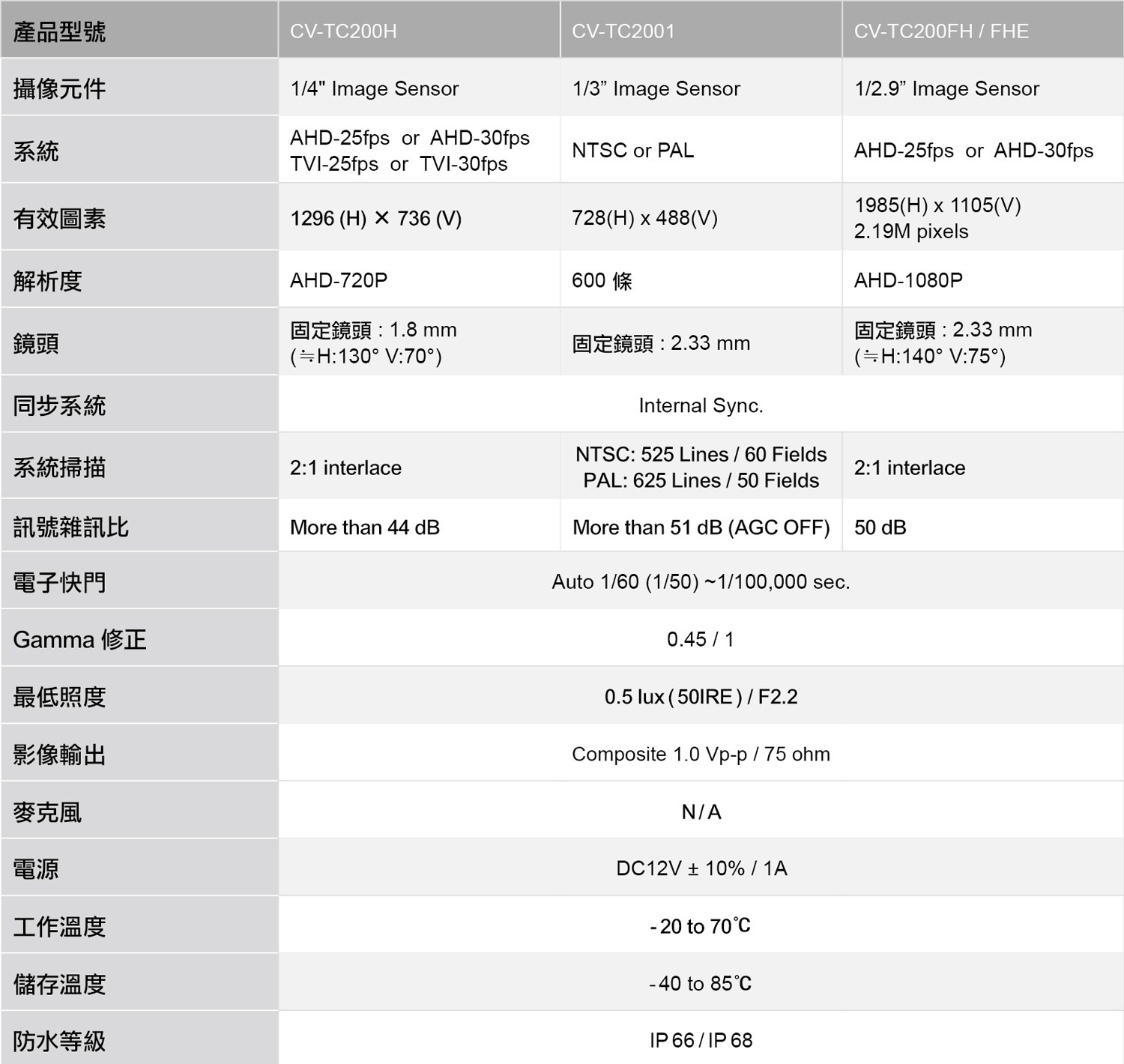 | 產品型號 | CV-TC200H | CV-TC2001 | CV-TC200FH / FHE |
|---|---|---|---|
| 攝像元件 | 1/4" Image Sensor | 1/3” Image Sensor | 1/2.9” Image Sensor |
| 系統 | AHD-25fps or AHD-30fps TVI-25fps or TVI-30fps | NTSC or PAL | AHD-25fps or AHD-30fps |
| 有效圖素 | 1296 (H) × 736 (V) | 728(H) x 488(V) | 1985(H) x 1105(V) 2.19M pixels |
| 解析度 | AHD-720P | 600 條 | AHD-1080P |
| 鏡頭 | 固定鏡頭 : 1.8 mm (≒H:130° V:70°) | 固定鏡頭 : 2.33 mm | 固定鏡頭 : 2.33 mm (≒H:140° V:75°) |
| 同步系統 | Internal Sync. | | |
| 系統掃描 | 2:1 interlace | NTSC: 525 Lines / 60 Fields PAL: 625 Lines / 50 Fields | 2:1 interlace |
| 訊號雜訊比 | More than 44 dB | More than 51 dB (AGC OFF) | 50 dB |
| 電子快門 | Auto 1/60 (1/50) ~1/100,000 sec. | | |
| Gamma 修正 | 0.45 / 1 | | |
| 最低照度 | 0.5 lux ( 50IRE ) / F2.2 | | |
| 影像輸出 | Composite 1.0 Vp-p / 75 ohm | | |
| 麥克風 | N / A | | |
| 電源 | DC12V ± 10% / 1A | | |
| 工作溫度 | - 20 to 70℃ | | |
| 儲存溫度 | - 40 to 85℃ | | |
| 防水等級 | IP 66 / IP 68 | | |